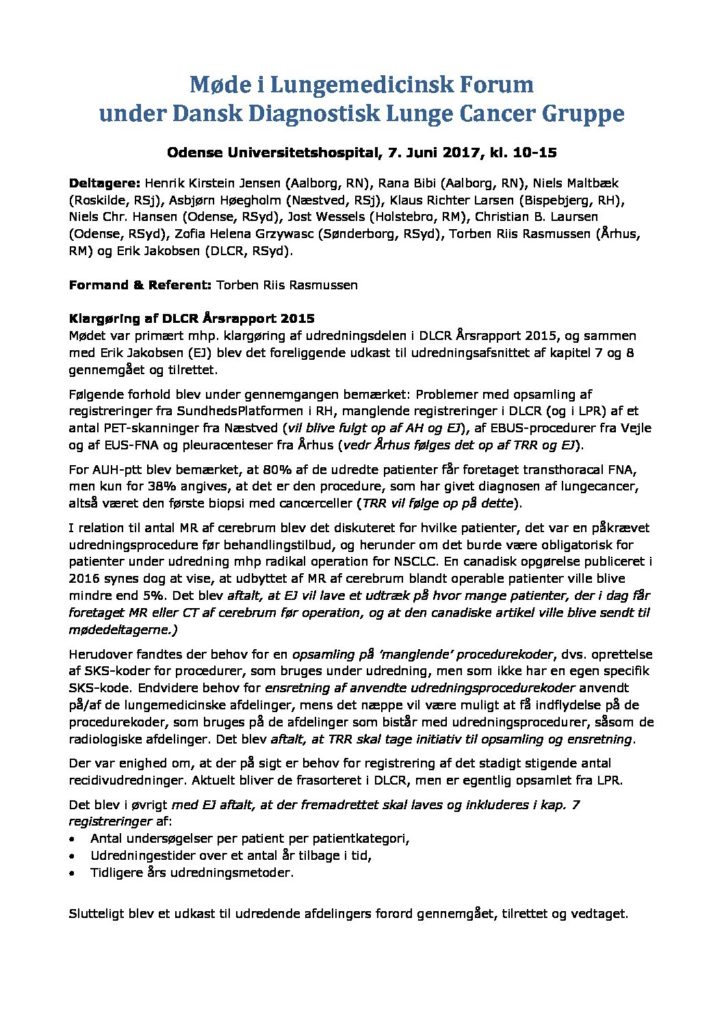 Møde i Lungemedicinsk Forum
under Dansk Diagnostisk Lunge Cancer Gruppe

Odense Universitetshospital, 7. Juni 2017, kl. 10-15

Deltagere: Henrik Kirstein Jensen (Aalborg, RN), Rana Bibi (Aalborg, RN), Niels Maltbæk (Roskilde, RSj), Asbjørn Høegholm (Næstved, RSj), Klaus Richter Larsen (Bispebjerg, RH), Niels Chr. Hansen (Odense, RSyd), Jost Wessels (Holstebro, RM), Christian B. Laursen (Odense, RSyd), Zofia Helena Grzywasc (Sønderborg, RSyd), Torben Riis Rasmussen (Århus, RM) og Erik Jakobsen (DLCR, RSyd).

Formand & Referent: Torben Riis Rasmussen

Klargøring af DLCR Årsrapport 2015
Mødet var primært mhp. klargøring af udredningsdelen i DLCR Årsrapport 2015, og sammen med Erik Jakobsen (EJ) blev det foreliggende udkast til udredningsafsnittet af kapitel 7 og 8 gennemgået og tilrettet.

Følgende forhold blev under gennemgangen bemærket: Problemer med opsamling af registreringer fra SundhedsPlatformen i RH, manglende registreringer i DLCR (og i LPR) af et antal PET-skanninger fra Næstved (vil blive fulgt op af AH og EJ), af EBUS-procedurer fra Vejle og af EUS-FNA og pleuracenteser fra Århus (vedr Århus følges det op af TRR og EJ).

For AUH-ptt blev bemærket, at 80% af de udredte patienter får foretaget transthoracal FNA, men kun for 38% angives, at det er den procedure, som har givet diagnosen af lungecancer, altså været den første biopsi med cancerceller (TRR vil følge op på dette).

I relation til antal MR af cerebrum blev det diskuteret for hvilke patienter, det var en påkrævet udredningsprocedure før behandlingstilbud, og herunder om det burde være obligatorisk for patienter under udredning mhp radikal operation for NSCLC. En canadisk opgørelse publiceret i 2016 synes dog at vise, at udbyttet af MR af cerebrum blandt operable patienter ville blive mindre end 5%. Det blev aftalt, at EJ vil lave et udtræk på hvor mange patienter, der i dag får foretaget MR eller CT af cerebrum før operation, og at den canadiske artikel ville blive sendt til mødedeltagerne.)

Herudover fandtes der behov for en opsamling på 'manglende' procedurekoder, dvs. oprettelse af SKS-koder for procedurer, som bruges under udredning, men som ikke har en egen specifik SKS-kode. Endvidere behov for ensretning af anvendte udredningsprocedurekoder anvendt på/af de lungemedicinske afdelinger, mens det næppe vil være muligt at få indflydelse på de procedurekoder, som bruges på de afdelinger som bistår med udredningsprocedurer, såsom de radiologiske afdelinger. Det blev aftalt, at TRR skal tage initiativ til opsamling og ensretning.

Der var enighed om, at der på sigt er behov for registrering af det stadigt stigende antal recidivudredninger. Aktuelt bliver de frasorteret i DLCR, men er egentlig opsamlet fra LPR.

Det blev i øvrigt med EJ aftalt, at der fremadrettet skal laves og inkluderes i kap. 7 registreringer af:
• Antal undersøgelser per patient per patientkategori,
• Udredningestider over et antal år tilbage i tid,
• Tidligere års udredningsmetoder.

Slutteligt blev et udkast til udredende afdelingers forord gennemgået, tilrettet og vedtaget.